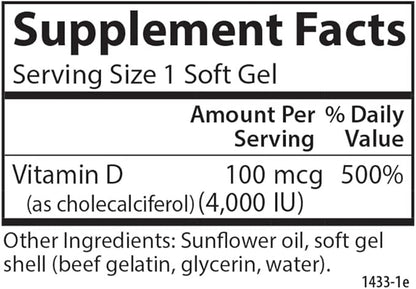 Supplement Facts
Serving Size 1 Soft Gel

| | Amount Per Serving | % Daily Value |
|---|---|---|
| Vitamin D (as cholecalciferol) | 100 mcg (4,000 IU) | 500% |

Other Ingredients: Sunflower oil, soft gel shell (beef gelatin, glycerin, water).

1433-1e